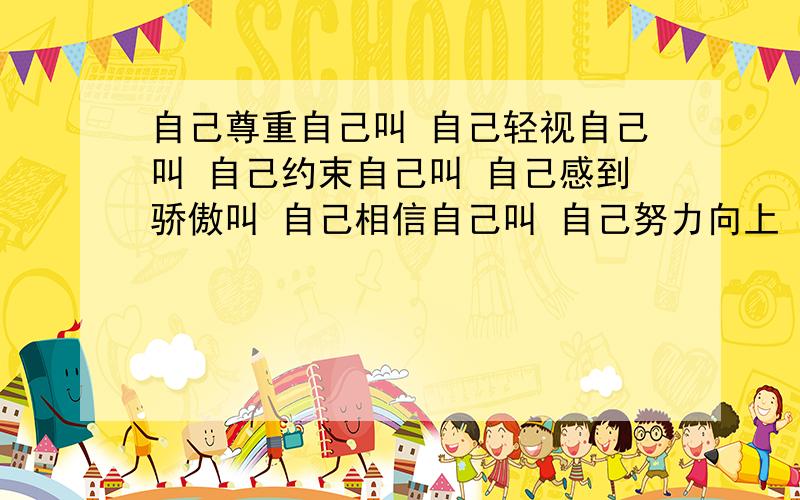 SCHOOL

自己尊重自己叫 自己轻视自己叫 自己约束自己叫 自己感到骄傲叫 自己相信自己叫 自己努力向上